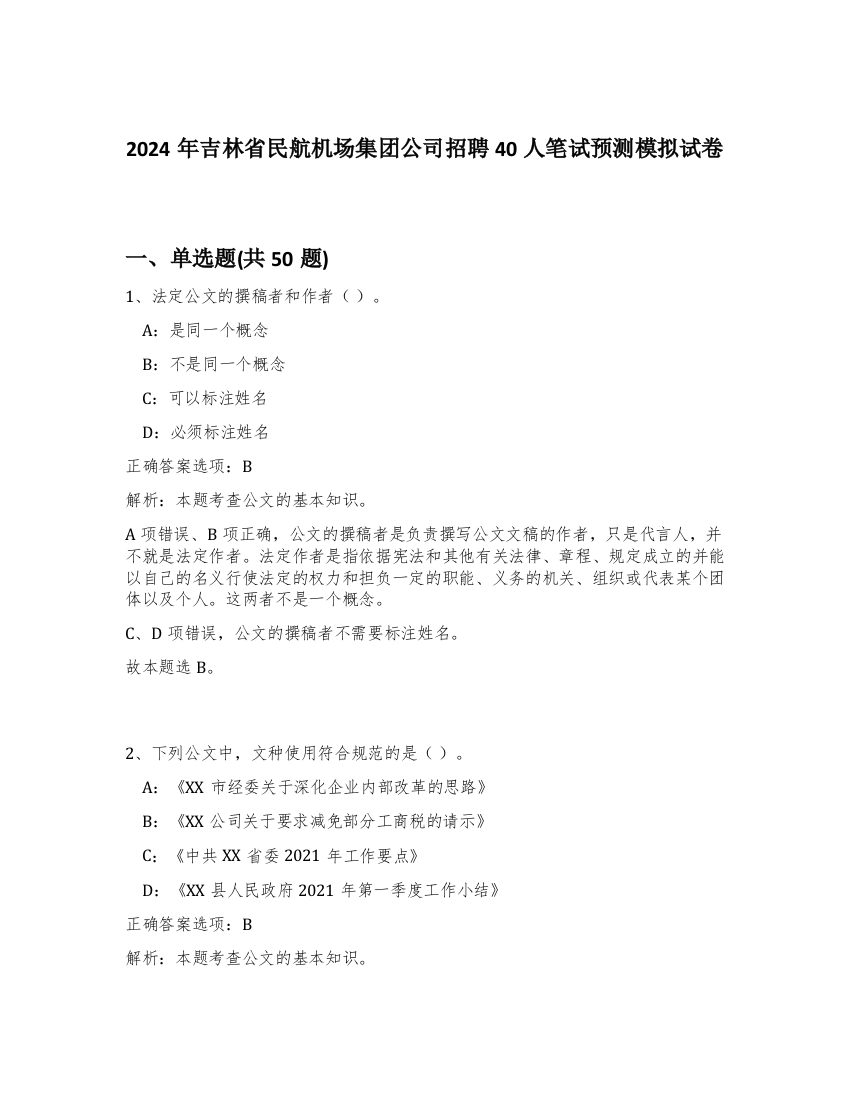 2024 年吉林省民航机场集团公司招聘 40 人笔试预测模拟试卷

一、单选题(共 50 题)

1、法定公文的撰稿者和作者（ ）。

A：是同一个概念

B：不是同一个概念

C：可以标注姓名

D：必须标注姓名

正确答案选项：B

解析：本题考查公文的基本知识。

A 项错误、B 项正确，公文的撰稿者是负责撰写公文文稿的作者，只是代言人，并不就是法定作者。法定作者是指依据宪法和其他有关法律、章程、规定成立的并能以自己的名义行使法定的权力和担负一定的职能、义务的机关、组织或代表某个团体以及个人。这两者不是一个概念。

C、D 项错误，公文的撰稿者不需要标注姓名。

故本题选 B。

2、下列公文中，文种使用符合规范的是（ ）。

A：《XX 市经委关于深化企业内部改革的思路》

B：《XX 公司关于要求减免部分工商税的请示》

C：《中共 XX 省委 2021 年工作要点》

D：《XX 县人民政府 2021 年第一季度工作小结》

正确答案选项：B

解析：本题考查公文的基本知识。